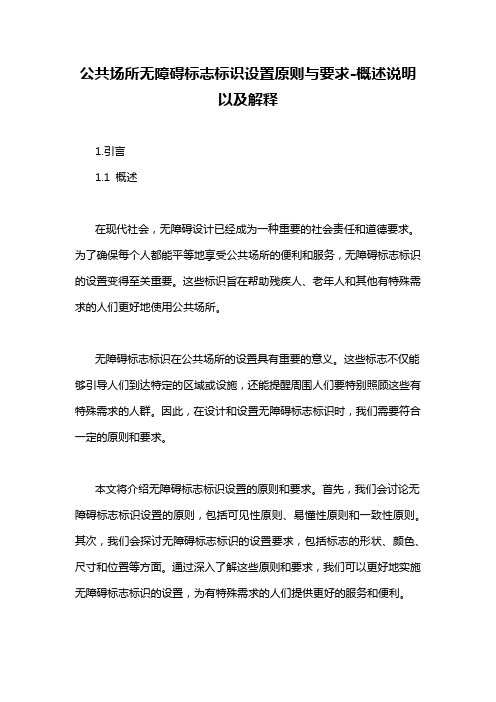 公共场所无障碍标志标识设置原则与要求-概述说明以及解释

1.引言

1.1 概述

在现代社会，无障碍设计已经成为一种重要的社会责任和道德要求。为了确保每个人都能平等地享受公共场所的便利和服务，无障碍标志标识的设置变得至关重要。这些标识旨在帮助残疾人、老年人和其他有特殊需求的人们更好地使用公共场所。

无障碍标志标识在公共场所的设置具有重要的意义。这些标志不仅能够引导人们到达特定的区域或设施，还能提醒周围人们要特别照顾这些有特殊需求的人群。因此，在设计和设置无障碍标志标识时，我们需要符合一定的原则和要求。

本文将介绍无障碍标志标识设置的原则和要求。首先，我们会讨论无障碍标志标识设置的原则，包括可见性原则、易懂性原则和一致性原则。其次，我们会探讨无障碍标志标识的设置要求，包括标志的形状、颜色、尺寸和位置等方面。通过深入了解这些原则和要求，我们可以更好地实施无障碍标志标识的设置，为有特殊需求的人们提供更好的服务和便利。